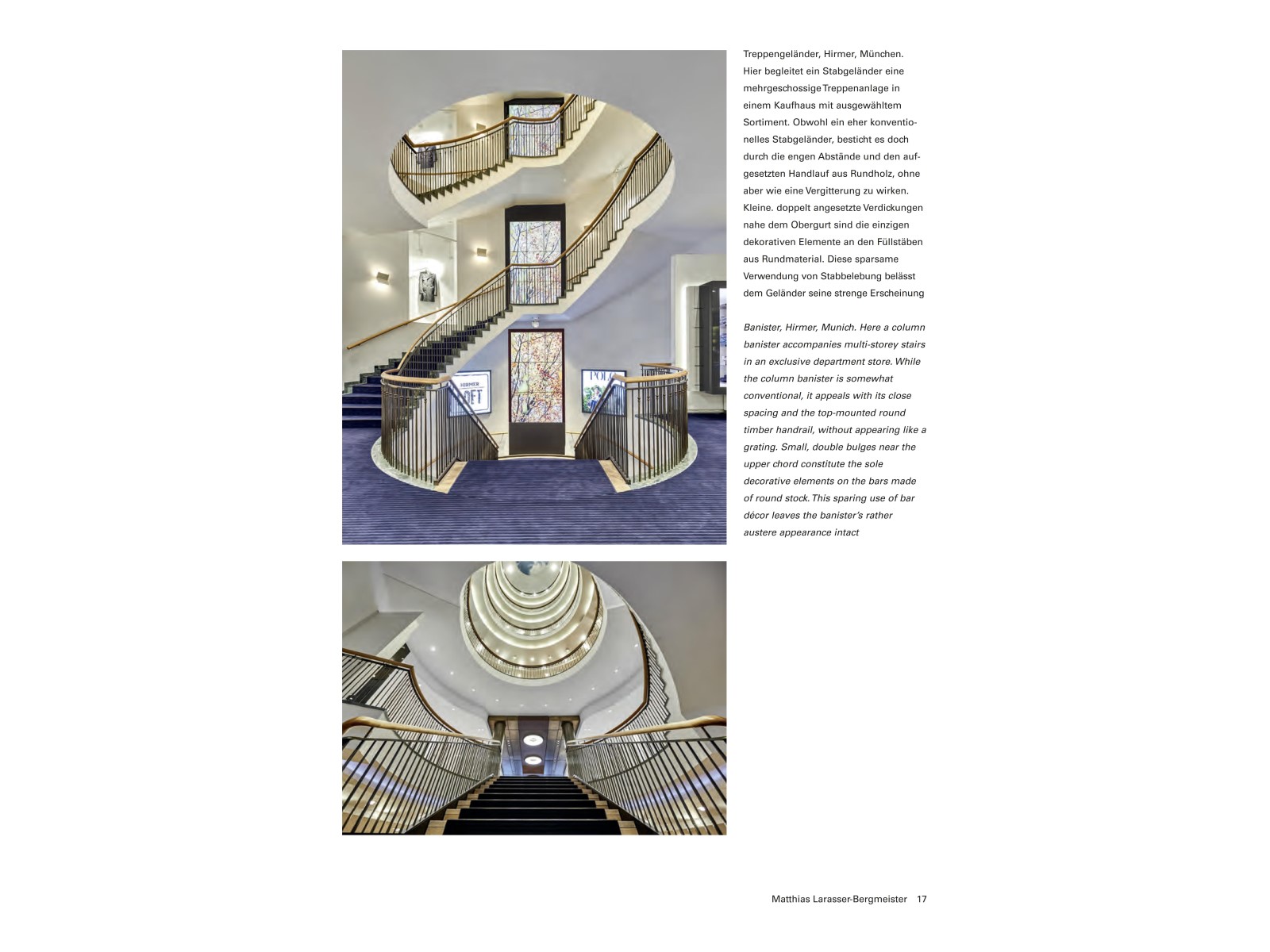 HIRMER
LOFT
POLO

Treppengeländer, Hirmer, München. Hier begleitet ein Stabgeländer eine mehrgeschossige Treppenanlage in einem Kaufhaus mit ausgewähltem Sortiment. Obwohl ein eher konventionelles Stabgeländer, besticht es doch durch die engen Abstände und den aufgesetzten Handlauf aus Rundholz, ohne aber wie eine Vergitterung zu wirken. Kleine. doppelt angesetzte Verdickungen nahe dem Obergurt sind die einzigen dekorativen Elemente an den Füllstäben aus Rundmaterial. Diese sparsame Verwendung von Stabbelebung belässt dem Geländer seine strenge Erscheinung

Banister, Hirmer, Munich. Here a column banister accompanies multi-storey stairs in an exclusive department store. While the column banister is somewhat conventional, it appeals with its close spacing and the top-mounted round timber handrail, without appearing like a grating. Small, double bulges near the upper chord constitute the sole decorative elements on the bars made of round stock. This sparing use of bar décor leaves the banister's rather austere appearance intact

Matthias Larasser-Bergmeister 17